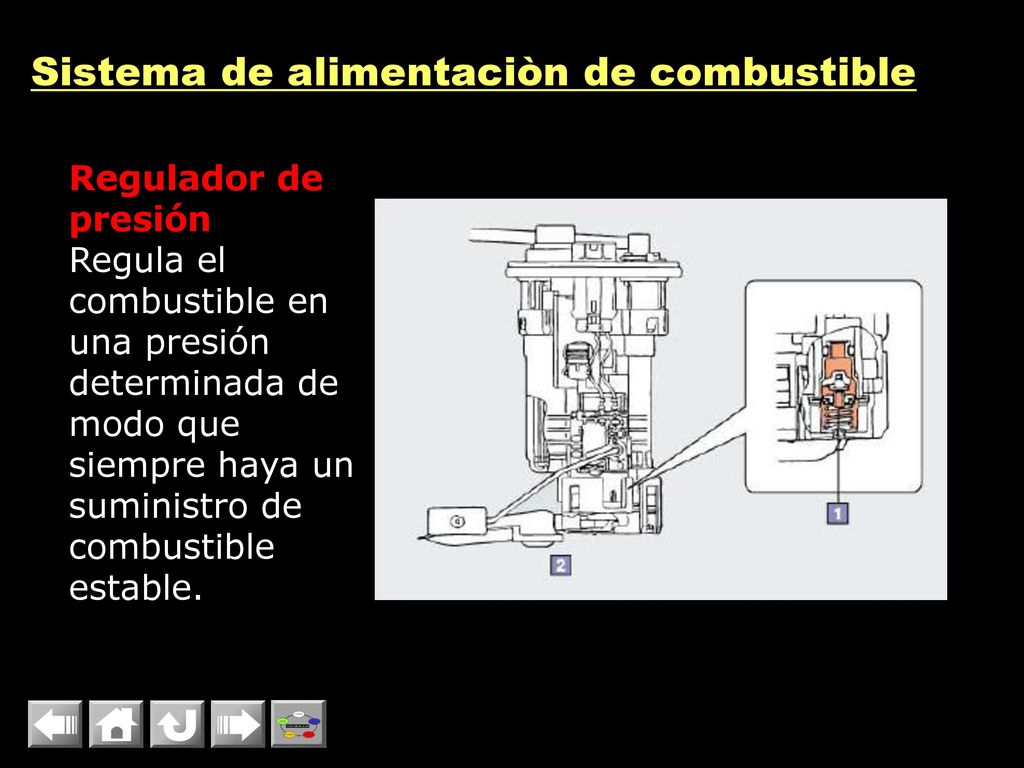 Sistema de alimentaciòn de combustible

Regulador de presión
Regula el combustible en una presión determinada de modo que siempre haya un suministro de combustible estable.

1

2